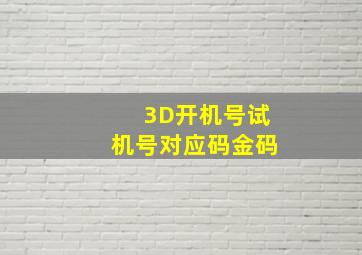 3D开机号试
机号对应码金码